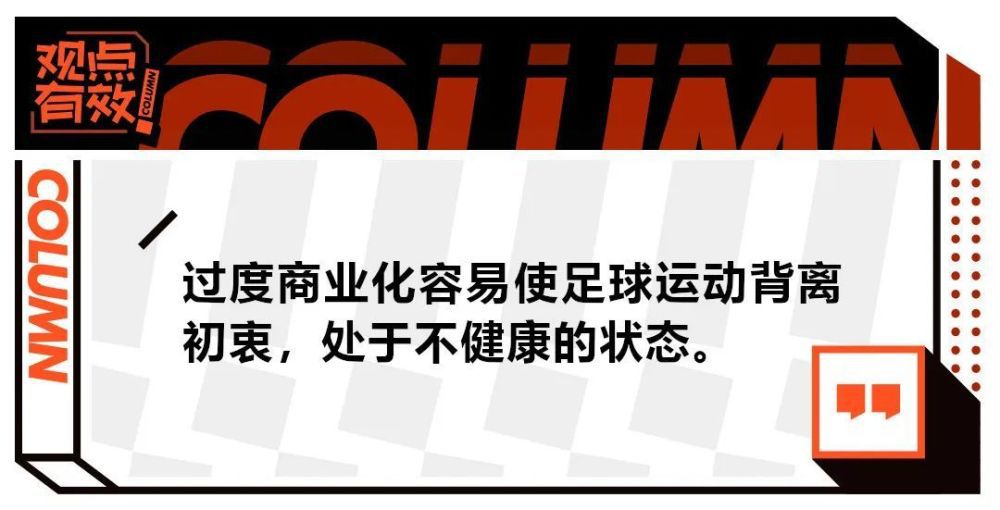 观点有效

COLUMN

COLUMN

COLUMN

过度商业化容易使足球运动背离初衷，处于不健康的状态。